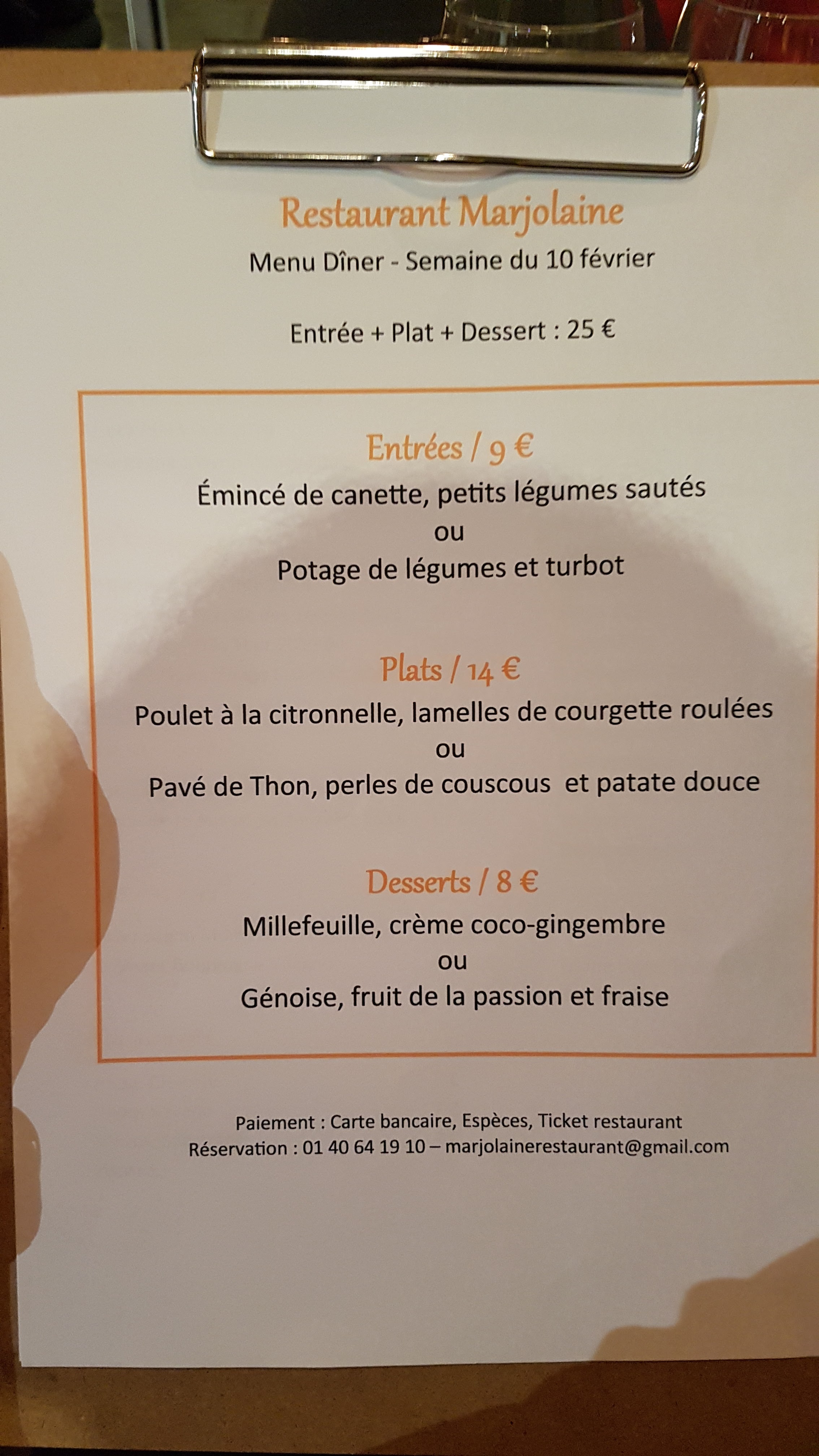 Restaurant Marjolaine
Menu Dîner - Semaine du 10 février

Entrée + Plat + Dessert : 25 €

Entrées / 9 €
Émincé de canette, petits légumes sautés
ou
Potage de légumes et turbot

Plats / 14 €
Poulet à la citronnelle, lamelles de courgette roulées
ou
Pavé de Thon, perles de couscous  et patate douce

Desserts / 8 €
Millefeuille, crème coco-gingembre
ou
Génoise, fruit de la passion et fraise

Paiement : Carte bancaire, Espèces, Ticket restaurant
Réservation : 01 40 64 19 10 – marjolainerestaurant@gmail.com